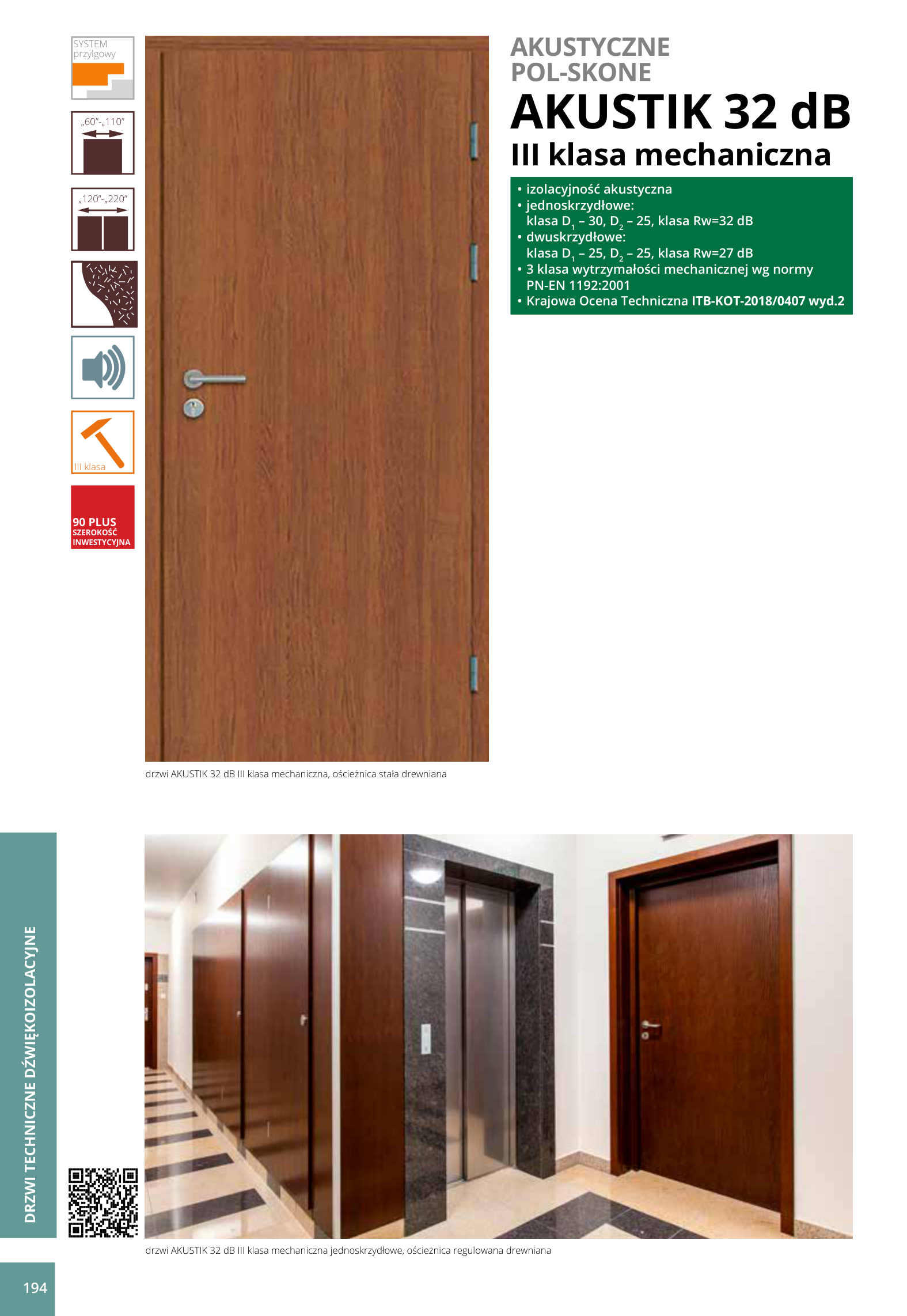 SYSTEM przylgowy

„60"-„110"

„120"-„220"

III klasa

90 PLUS
SZEROKOŚĆ
INWESTYCYJNA

AKUSTYCZNE
POL-SKONE

AKUSTIK 32 dB

III klasa mechaniczna

• izolacyjność akustyczna
• jednoskrzydłowe:
klasa $D_1$ – 30, $D_2$ – 25, klasa Rw=32 dB
• dwuskrzydłowe:
klasa $D_1$ – 25, $D_2$ – 25, klasa Rw=27 dB
• 3 klasa wytrzymałości mechanicznej wg normy PN-EN 1192:2001
• Krajowa Ocena Techniczna ITB-KOT-2018/0407 wyd.2

drzwi AKUSTIK 32 dB III klasa mechaniczna, ościeżnica stała drewniana

DRZWI TECHNICZNE DŹWIĘKOIZOLACYJNE

drzwi AKUSTIK 32 dB III klasa mechaniczna jednoskrzydłowe, ościeżnica regulowana drewniana

194